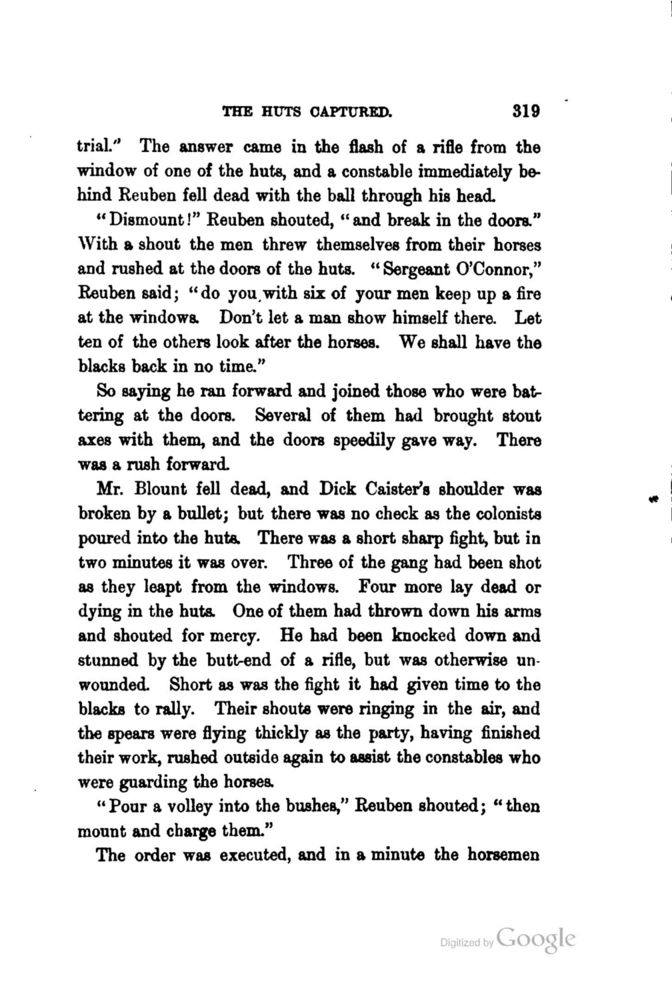 THE HUTS CAPTURED. 319

trial." The answer came in the flash of a rifle from the window of one of the huts, and a constable immediately behind Reuben fell dead with the ball through his head.

"Dismount!" Reuben shouted, "and break in the doors." With a shout the men threw themselves from their horses and rushed at the doors of the huts. "Sergeant O'Connor," Reuben said; "do you with six of your men keep up a fire at the windows. Don't let a man show himself there. Let ten of the others look after the horses. We shall have the blacks back in no time."

So saying he ran forward and joined those who were battering at the doors. Several of them had brought stout axes with them, and the doors speedily gave way. There was a rush forward.

Mr. Blount fell dead, and Dick Caister's shoulder was broken by a bullet; but there was no check as the colonists poured into the huts. There was a short sharp fight, but in two minutes it was over. Three of the gang had been shot as they leapt from the windows. Four more lay dead or dying in the huts. One of them had thrown down his arms and shouted for mercy. He had been knocked down and stunned by the butt-end of a rifle, but was otherwise unwounded. Short as was the fight it had given time to the blacks to rally. Their shouts were ringing in the air, and the spears were flying thickly as the party, having finished their work, rushed outside again to assist the constables who were guarding the horses.

"Pour a volley into the bushes," Reuben shouted; "then mount and charge them."

The order was executed, and in a minute the horsemen

Digitized by Google